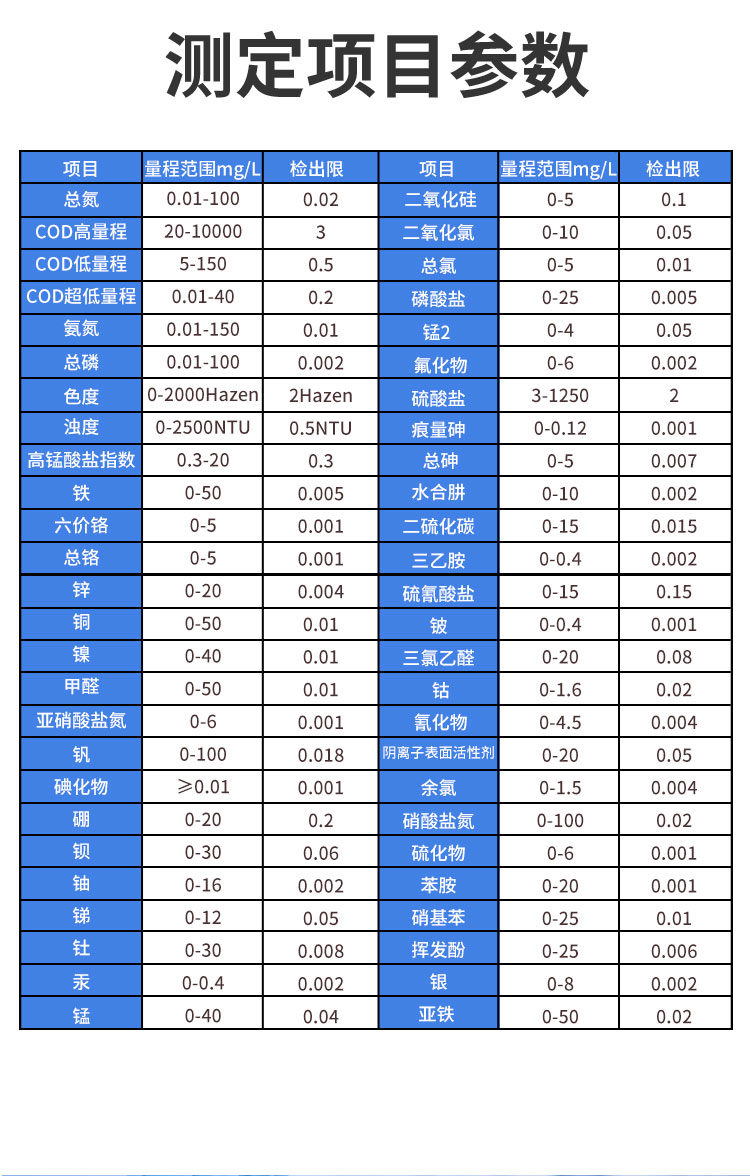 测定项目参数

| 项目 | 量程范围mg/L | 检出限 | 项目 | 量程范围mg/L | 检出限 |
|---|---|---|---|---|---|
| 总氮 | 0.01-100 | 0.02 | 二氧化硅 | 0-5 | 0.1 |
| COD高量程 | 20-10000 | 3 | 二氧化氯 | 0-10 | 0.05 |
| COD低量程 | 5-150 | 0.5 | 总氯 | 0-5 | 0.01 |
| COD超低量程 | 0.01-40 | 0.2 | 磷酸盐 | 0-25 | 0.005 |
| 氨氮 | 0.01-150 | 0.01 | 锰2 | 0-4 | 0.05 |
| 总磷 | 0.01-100 | 0.002 | 氟化物 | 0-6 | 0.002 |
| 色度 | 0-2000Hazen | 2Hazen | 硫酸盐 | 3-1250 | 2 |
| 浊度 | 0-2500NTU | 0.5NTU | 痕量砷 | 0-0.12 | 0.001 |
| 高锰酸盐指数 | 0.3-20 | 0.3 | 总砷 | 0-5 | 0.007 |
| 铁 | 0-50 | 0.005 | 水合肼 | 0-10 | 0.002 |
| 六价铬 | 0-5 | 0.001 | 二硫化碳 | 0-15 | 0.015 |
| 总铬 | 0-5 | 0.001 | 三乙胺 | 0-0.4 | 0.002 |
| 锌 | 0-20 | 0.004 | 硫氰酸盐 | 0-15 | 0.15 |
| 铜 | 0-50 | 0.01 | 铍 | 0-0.4 | 0.001 |
| 镍 | 0-40 | 0.01 | 三氯乙醛 | 0-20 | 0.08 |
| 甲醛 | 0-50 | 0.01 | 钴 | 0-1.6 | 0.02 |
| 亚硝酸盐氮 | 0-6 | 0.001 | 氰化物 | 0-4.5 | 0.004 |
| 钒 | 0-100 | 0.018 | 阴离子表面活性剂 | 0-20 | 0.05 |
| 碘化物 | ≥0.01 | 0.001 | 余氯 | 0-1.5 | 0.004 |
| 硼 | 0-20 | 0.2 | 硝酸盐氮 | 0-100 | 0.02 |
| 钡 | 0-30 | 0.06 | 硫化物 | 0-6 | 0.001 |
| 铀 | 0-16 | 0.002 | 苯胺 | 0-20 | 0.001 |
| 锑 | 0-12 | 0.05 | 硝基苯 | 0-25 | 0.01 |
| 钍 | 0-30 | 0.008 | 挥发酚 | 0-25 | 0.006 |
| 汞 | 0-0.4 | 0.002 | 银 | 0-8 | 0.002 |
| 锰 | 0-40 | 0.04 | 亚铁 | 0-50 | 0.02 |